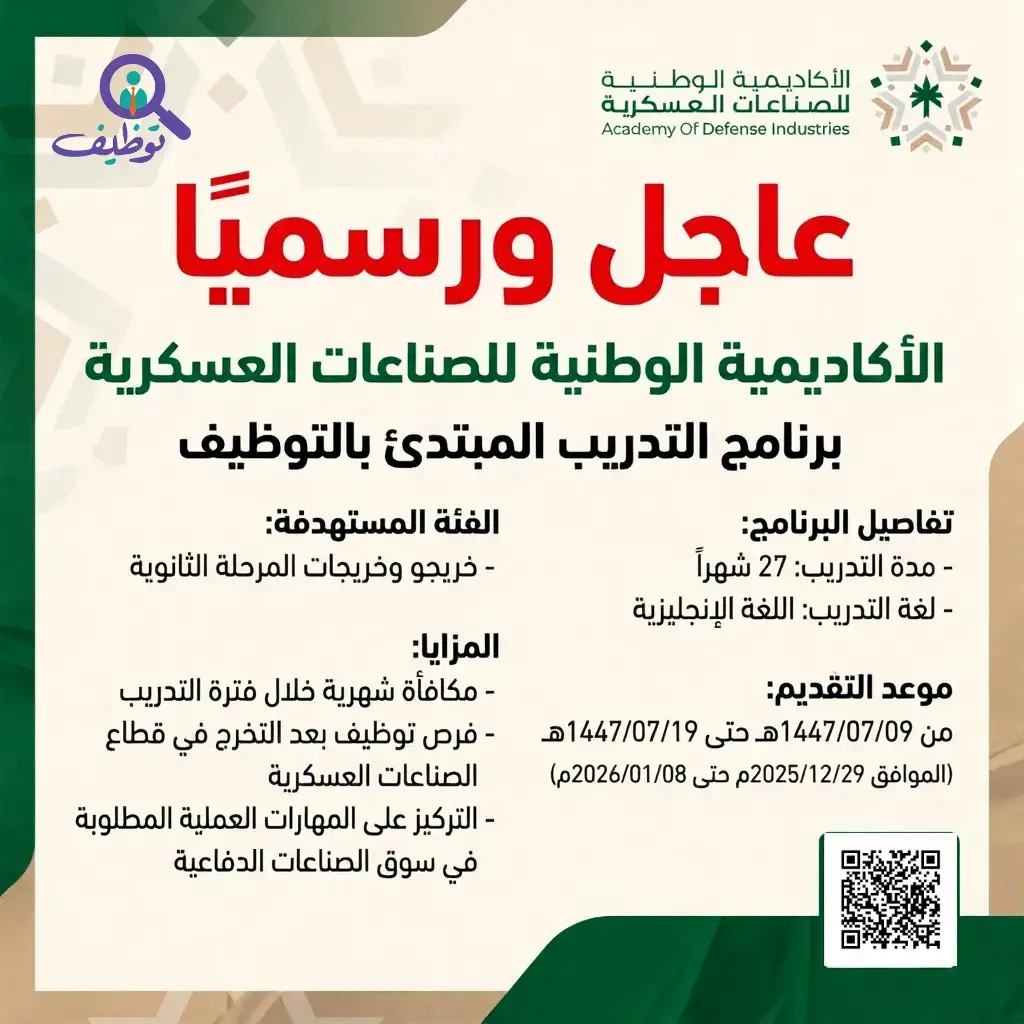 الأكاديمية الوطنية للصناعات العسكرية
Academy Of Defense Industries

توظيف

عاجل ورسميًا

الأكاديمية الوطنية للصناعات العسكرية

برنامج التدريب المبتدئ بالتوظيف

تفاصيل البرنامج:
- مدة التدريب: 27 شهراً
- لغة التدريب: اللغة الإنجليزية

موعد التقديم:
من 1447/07/09هـ حتى 1447/07/19هـ
(الموافق 2025/12/29م حتى 2026/01/08م)

الفئة المستهدفة:
- خريجو وخريجات المرحلة الثانوية

المزايا:
- مكافأة شهرية خلال فترة التدريب
- فرص توظيف بعد التخرج في قطاع الصناعات العسكرية
- التركيز على المهارات العملية المطلوبة في سوق الصناعات الدفاعية